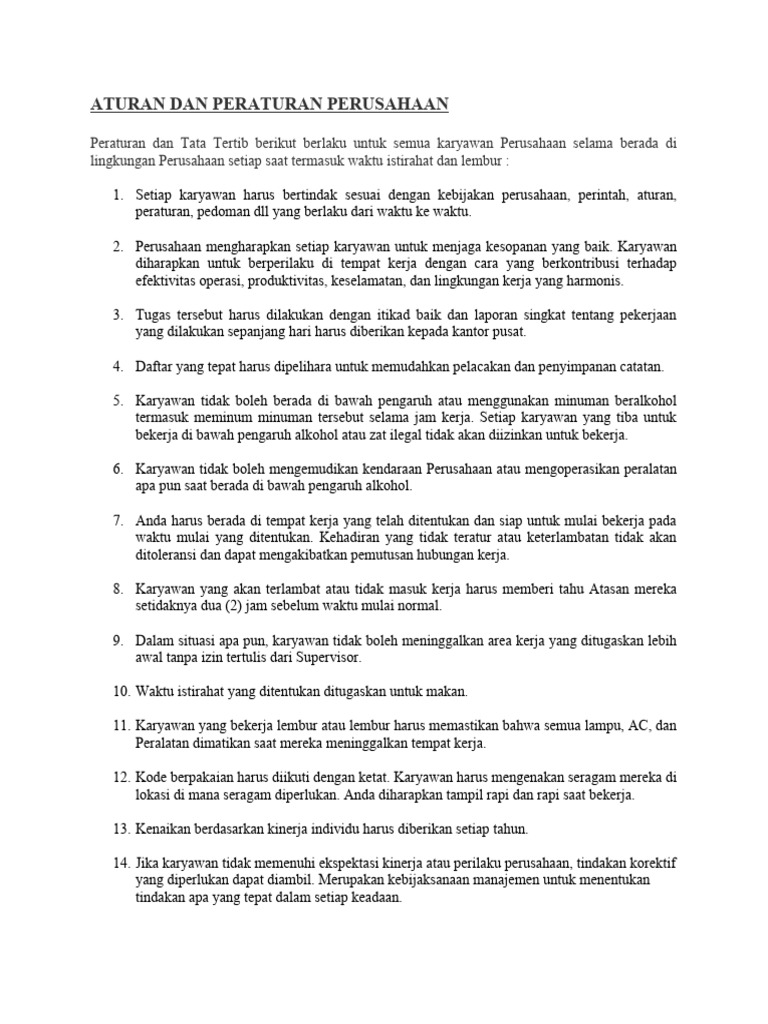 ATURAN DAN PERATURAN PERUSAHAAN

Peraturan dan Tata Tertib berikut berlaku untuk semua karyawan Perusahaan selama berada di lingkungan Perusahaan setiap saat termasuk waktu istirahat dan lembur :

1. Setiap karyawan harus bertindak sesuai dengan kebijakan perusahaan, perintah, aturan, peraturan, pedoman dll yang berlaku dari waktu ke waktu.

2. Perusahaan mengharapkan setiap karyawan untuk menjaga kesopanan yang baik. Karyawan diharapkan untuk berperilaku di tempat kerja dengan cara yang berkontribusi terhadap efektivitas operasi, produktivitas, keselamatan, dan lingkungan kerja yang harmonis.

3. Tugas tersebut harus dilakukan dengan itikad baik dan laporan singkat tentang pekerjaan yang dilakukan sepanjang hari harus diberikan kepada kantor pusat.

4. Daftar yang tepat harus dipelihara untuk memudahkan pelacakan dan penyimpanan catatan.

5. Karyawan tidak boleh berada di bawah pengaruh atau menggunakan minuman beralkohol termasuk meminum minuman tersebut selama jam kerja. Setiap karyawan yang tiba untuk bekerja di bawah pengaruh alkohol atau zat ilegal tidak akan diizinkan untuk bekerja.

6. Karyawan tidak boleh mengemudikan kendaraan Perusahaan atau mengoperasikan peralatan apa pun saat berada di bawah pengaruh alkohol.

7. Anda harus berada di tempat kerja yang telah ditentukan dan siap untuk mulai bekerja pada waktu mulai yang ditentukan. Kehadiran yang tidak teratur atau keterlambatan tidak akan ditoleransi dan dapat mengakibatkan pemutusan hubungan kerja.

8. Karyawan yang akan terlambat atau tidak masuk kerja harus memberi tahu Atasan mereka setidaknya dua (2) jam sebelum waktu mulai normal.

9. Dalam situasi apa pun, karyawan tidak boleh meninggalkan area kerja yang ditugaskan lebih awal tanpa izin tertulis dari Supervisor.

10. Waktu istirahat yang ditentukan ditugaskan untuk makan.

11. Karyawan yang bekerja lembur atau lembur harus memastikan bahwa semua lampu, AC, dan Peralatan dimatikan saat mereka meninggalkan tempat kerja.

12. Kode berpakaian harus diikuti dengan ketat. Karyawan harus mengenakan seragam mereka di lokasi di mana seragam diperlukan. Anda diharapkan tampil rapi dan rapi saat bekerja.

13. Kenaikan berdasarkan kinerja individu harus diberikan setiap tahun.

14. Jika karyawan tidak memenuhi ekspektasi kinerja atau perilaku perusahaan, tindakan korektif yang diperlukan dapat diambil. Merupakan kebijaksanaan manajemen untuk menentukan tindakan apa yang tepat dalam setiap keadaan.